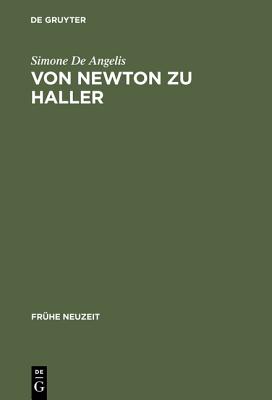 DE GRUYTER

Simone De Angelis

VON NEWTON ZU HALLER

FRÜHE NEUZEIT

DE
G